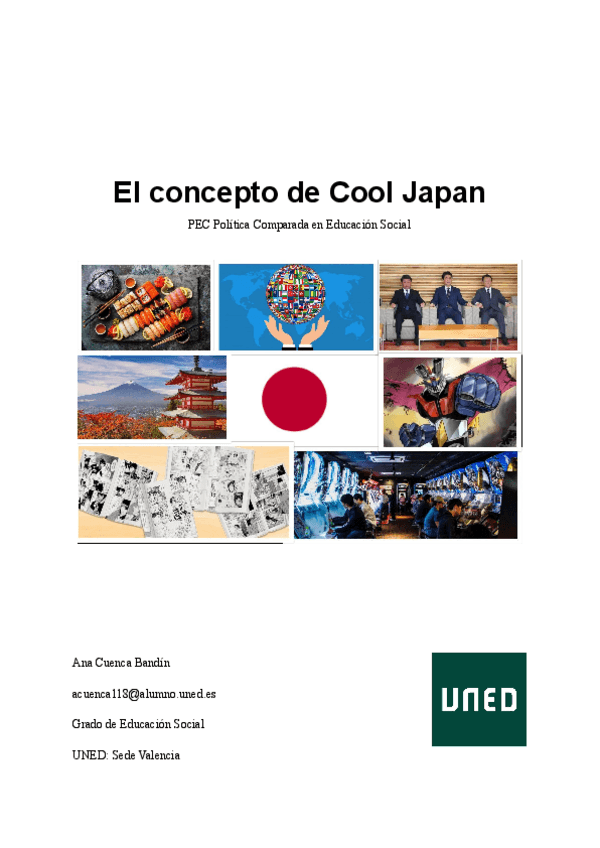 El concepto de Cool Japan

PEC Política Comparada en Educación Social

Ana Cuenca Bandín

acuenca118@alumno.uned.es

Grado de Educación Social

UNED: Sede Valencia

UNED